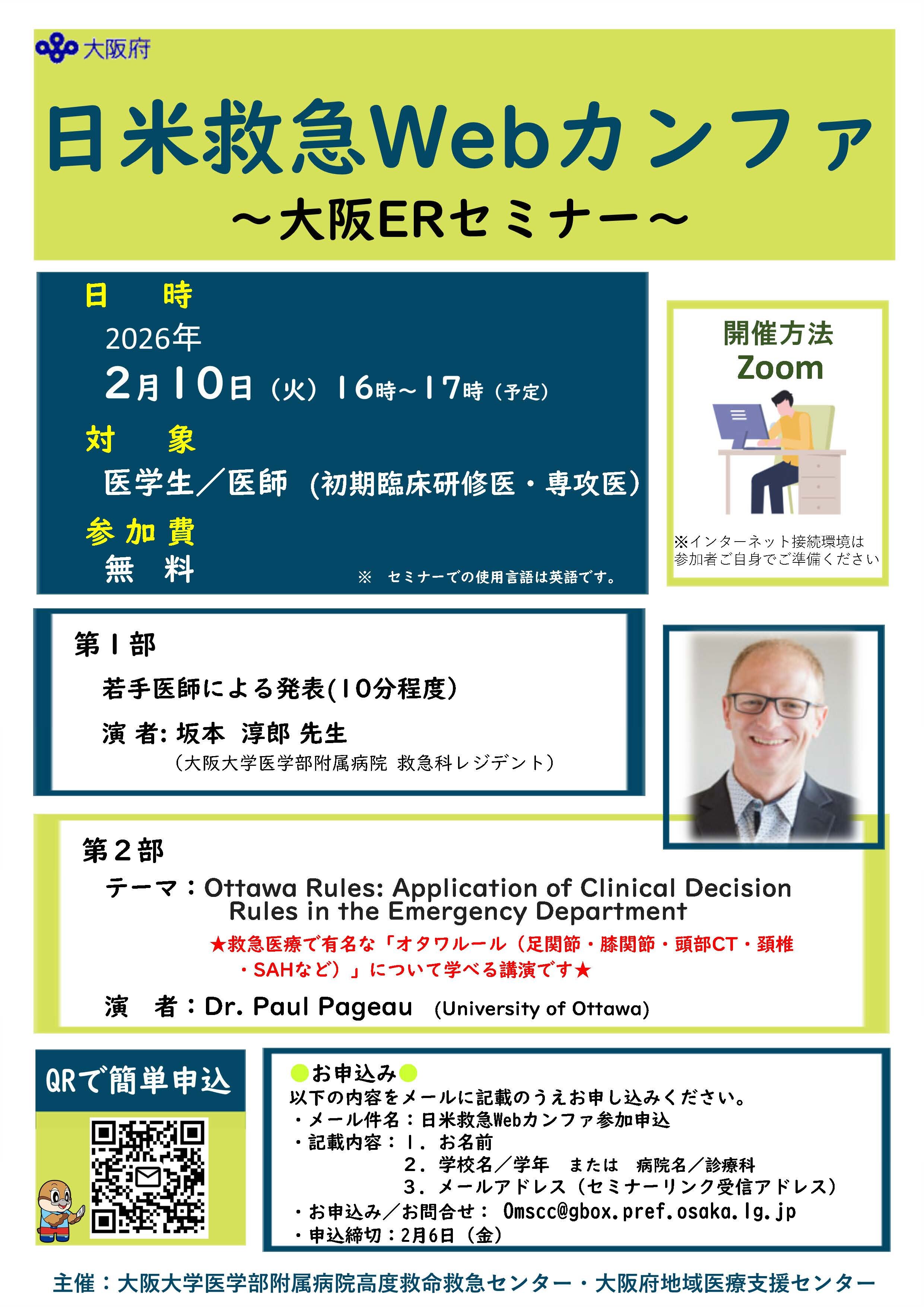 大阪府

日米救急Webカンファ
～大阪ERセミナー～

日　時
2026年
2月10日（火）16時～17時（予定）
対　象
医学生／医師（初期臨床研修医・専攻医）
参加費
無　料
※　セミナーでの使用言語は英語です。

開催方法
Zoom
※インターネット接続環境は参加者ご自身でご準備ください

第1部
若手医師による発表(10分程度)
演 者: 坂本　淳郎 先生
（大阪大学医学部附属病院 救急科レジデント）

第2部
テーマ：Ottawa Rules: Application of Clinical Decision Rules in the Emergency Department
★救急医療で有名な「オタワルール（足関節・膝関節・頭部CT・頚椎・SAHなど）」について学べる講演です★
演　者：Dr. Paul Pageau　(University of Ottawa)

QRで簡単申込

●お申込み●
以下の内容をメールに記載のうえお申し込みください。
・メール件名：日米救急Webカンファ参加申込
・記載内容：1．お名前
2．学校名／学年　または　病院名／診療科
3．メールアドレス（セミナーリンク受信アドレス）
・お申込み／お問合せ：　Omscc@gbox.pref.osaka.lg.jp
・申込締切：2月6日（金）

主催：大阪大学医学部附属病院高度救命救急センター・大阪府地域医療支援センター